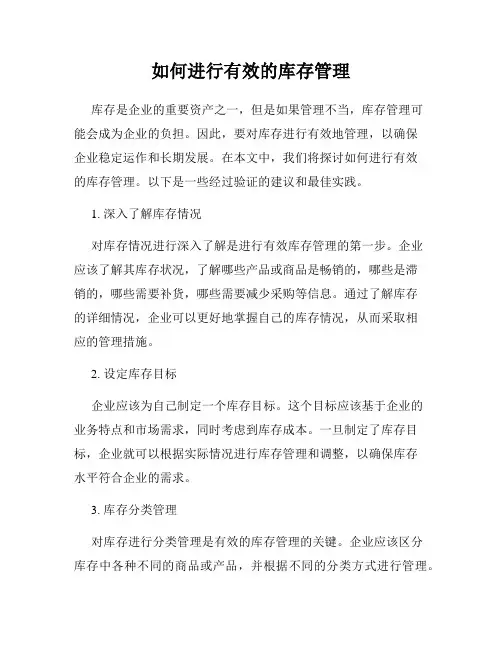 如何进行有效的库存管理

库存是企业的重要资产之一，但是如果管理不当，库存管理可能会成为企业的负担。因此，要对库存进行有效地管理，以确保企业稳定运作和长期发展。在本文中，我们将探讨如何进行有效的库存管理。以下是一些经过验证的建议和最佳实践。

1. 深入了解库存情况

对库存情况进行深入了解是进行有效库存管理的第一步。企业应该了解其库存状况，了解哪些产品或商品是畅销的，哪些是滞销的，哪些需要补货，哪些需要减少采购等信息。通过了解库存的详细情况，企业可以更好地掌握自己的库存情况，从而采取相应的管理措施。

2. 设定库存目标

企业应该为自己制定一个库存目标。这个目标应该基于企业的业务特点和市场需求，同时考虑到库存成本。一旦制定了库存目标，企业就可以根据实际情况进行库存管理和调整，以确保库存水平符合企业的需求。

3. 库存分类管理

对库存进行分类管理是有效的库存管理的关键。企业应该区分库存中各种不同的商品或产品，并根据不同的分类方式进行管理。